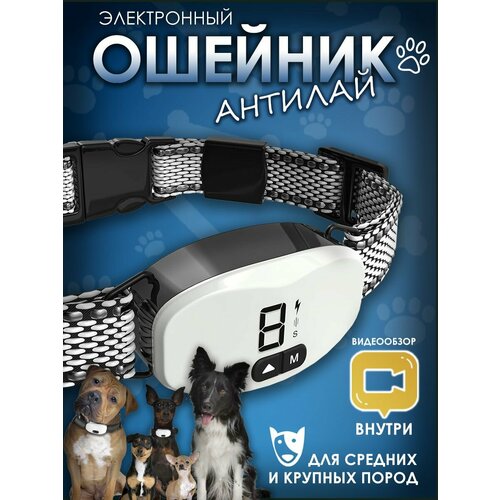 ЭЛЕКТРОННЫЙ
ОШЕЙНИК
АНТИЛАЙ

8
S
M

ВИДЕООБЗОР
ВНУТРИ

ДЛЯ СРЕДНИХ И КРУПНЫХ ПОРОД